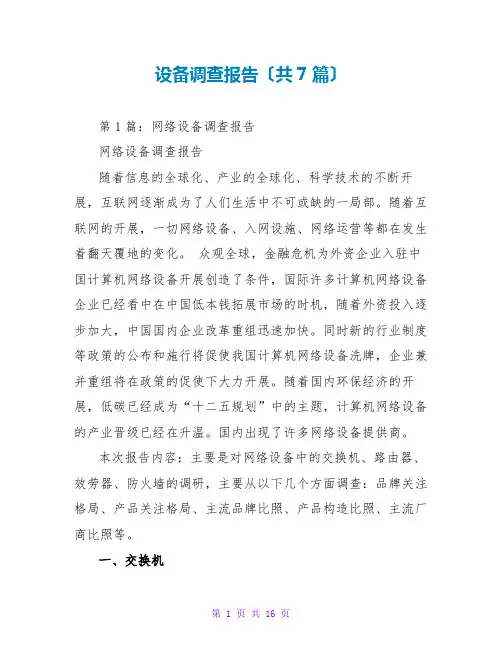 设备调查报告〔共7篇〕

第1篇：网络设备调查报告

网络设备调查报告

随着信息的全球化、产业的全球化、科学技术的不断开展，互联网逐渐成为了人们生活中不可或缺的一局部。随着互联网的开展，一切网络设备、入网设施、网络运营等都在发生着翻天覆地的变化。 众观全球，金融危机为外资企业入驻中国计算机网络设备开展创造了条件，国际许多计算机网络设备企业已经看中在中国低本钱拓展市场的时机，随着外资投入逐步加大，中国国内企业改革重组迅速加快。同时新的行业制度等政策的公布和施行将促使我国计算机网络设备洗牌，企业兼并重组将在政策的促使下大力开展。随着国内环保经济的开展，低碳已经成为“十二五规划”中的主题，计算机网络设备的产业晋级已经在升温。国内出现了许多网络设备提供商。

本次报告内容：主要是对网络设备中的交换机、路由器、效劳器、防火墙的调研，主要从以下几个方面调查：品牌关注格局、产品关注格局、主流品牌比照、产品构造比照、主流厂商比照等。

一、交换机

第 1 页 共 16 页